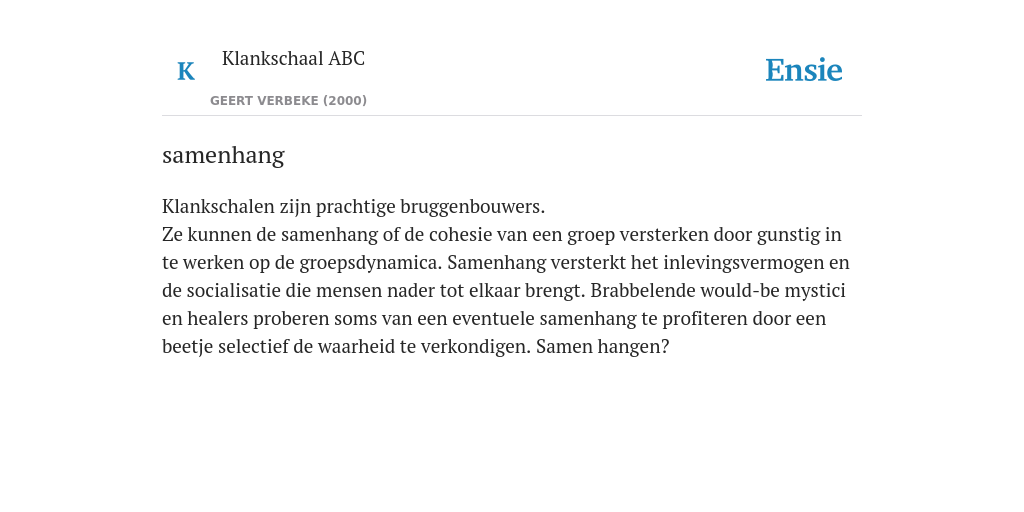 K

Klankschaal ABC

GEERT VERBEKE (2000)

Ensie

samenhang

Klankschalen zijn prachtige bruggenbouwers.
Ze kunnen de samenhang of de cohesie van een groep versterken door gunstig in te werken op de groepsdynamica. Samenhang versterkt het inlevingsvermogen en de socialisatie die mensen nader tot elkaar brengt. Brabbelende would-be mystici en healers proberen soms van een eventuele samenhang te profiteren door een beetje selectief de waarheid te verkondigen. Samen hangen?